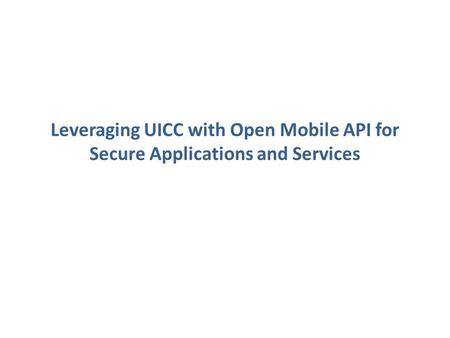 Leveraging UICC with Open Mobile API for Secure Applications and Services